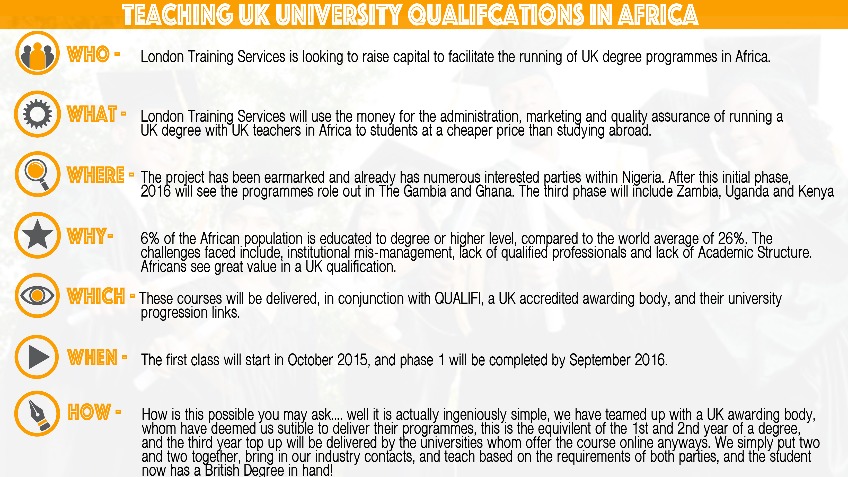 TEACHING UK UNIVERSITY QUALIFCATIONS IN AFRICA

WHO - London Training Services is looking to raise capital to facilitate the running of UK degree programmes in Africa.

WHAT - London Training Services will use the money for the administration, marketing and quality assurance of running a UK degree with UK teachers in Africa to students at a cheaper price than studying abroad.

WHERE - The project has been earmarked and already has numerous interested parties within Nigeria. After this initial phase, 2016 will see the programmes role out in The Gambia and Ghana. The third phase will include Zambia, Uganda and Kenya

WHY- 6% of the African population is educated to degree or higher level, compared to the world average of 26%. The challenges faced include, institutional mis-management, lack of qualified professionals and lack of Academic Structure. Africans see great value in a UK qualification.

WHICH - These courses will be delivered, in conjunction with QUALIFI, a UK accredited awarding body, and their university progression links.

WHEN - The first class will start in October 2015, and phase 1 will be completed by September 2016.

HOW - How is this possible you may ask.... well it is actually ingeniously simple, we have teamed up with a UK awarding body, whom have deemed us sutible to deliver their programmes, this is the equivilent of the 1st and 2nd year of a degree, and the third year top up will be delivered by the universities whom offer the course online anyways. We simply put two and two together, bring in our industry contacts, and teach based on the requirements of both parties, and the student now has a British Degree in hand!